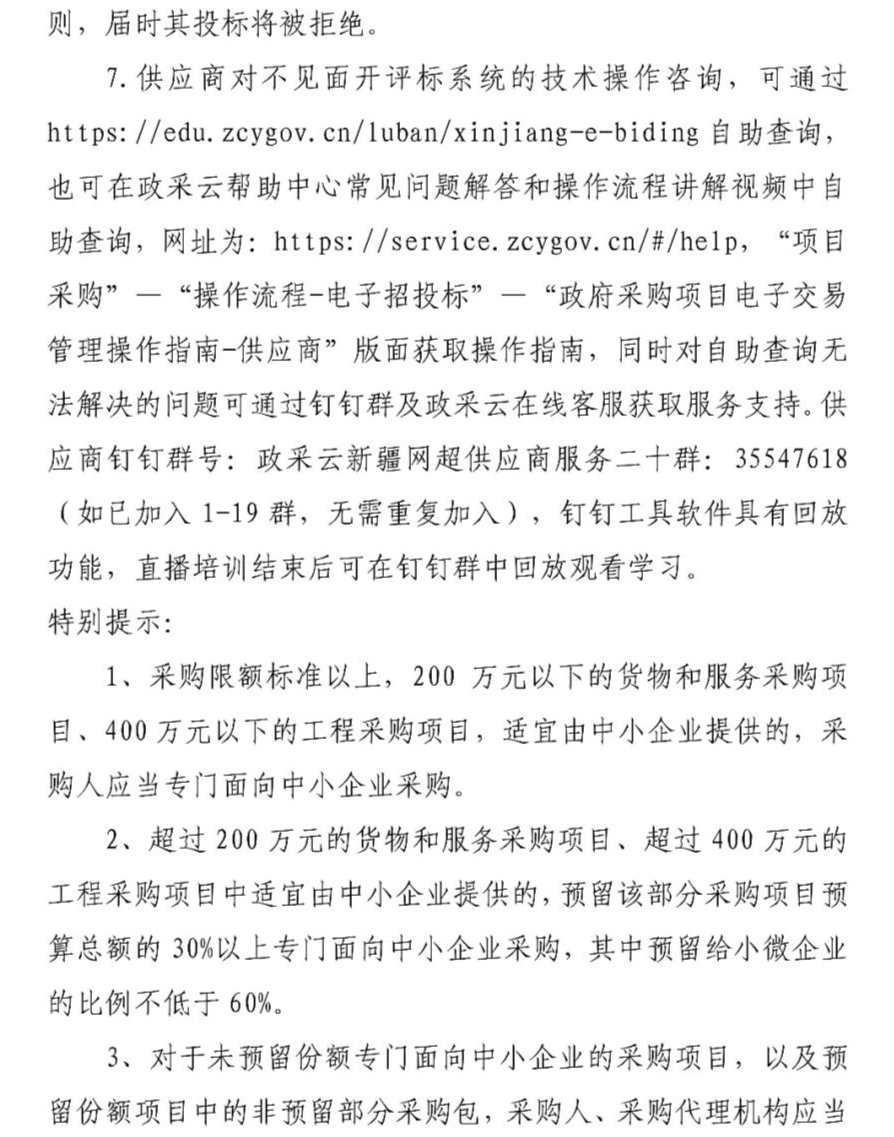 则，届时其投标将被拒绝。

7.供应商对不见面开评标系统的技术操作咨询，可通过 https://edu.zcygov.cn/luban/xinjiang-e-biding 自助查询，也可在政采云帮助中心常见问题解答和操作流程讲解视频中自助查询，网址为：https://service.zcygov.cn/#/help，“项目采购”—“操作流程-电子招投标”—“政府采购项目电子交易管理操作指南-供应商”版面获取操作指南，同时对自助查询无法解决的问题可通过钉钉群及政采云在线客服获取服务支持。供应商钉钉群号：政采云新疆网超供应商服务二十群：35547618（如已加入 1-19 群，无需重复加入），钉钉工具软件具有回放功能，直播培训结束后可在钉钉群中回放观看学习。

特别提示：

1、采购限额标准以上，200 万元以下的货物和服务采购项目、400 万元以下的工程采购项目，适宜由中小企业提供的，采购人应当专门面向中小企业采购。

2、超过 200 万元的货物和服务采购项目、超过 400 万元的工程采购项目中适宜由中小企业提供的，预留该部分采购项目预算总额的 30%以上专门面向中小企业采购，其中预留给小微企业的比例不低于 60%。

3、对于未预留份额专门面向中小企业的采购项目，以及预留份额项目中的非预留部分采购包，采购人、采购代理机构应当